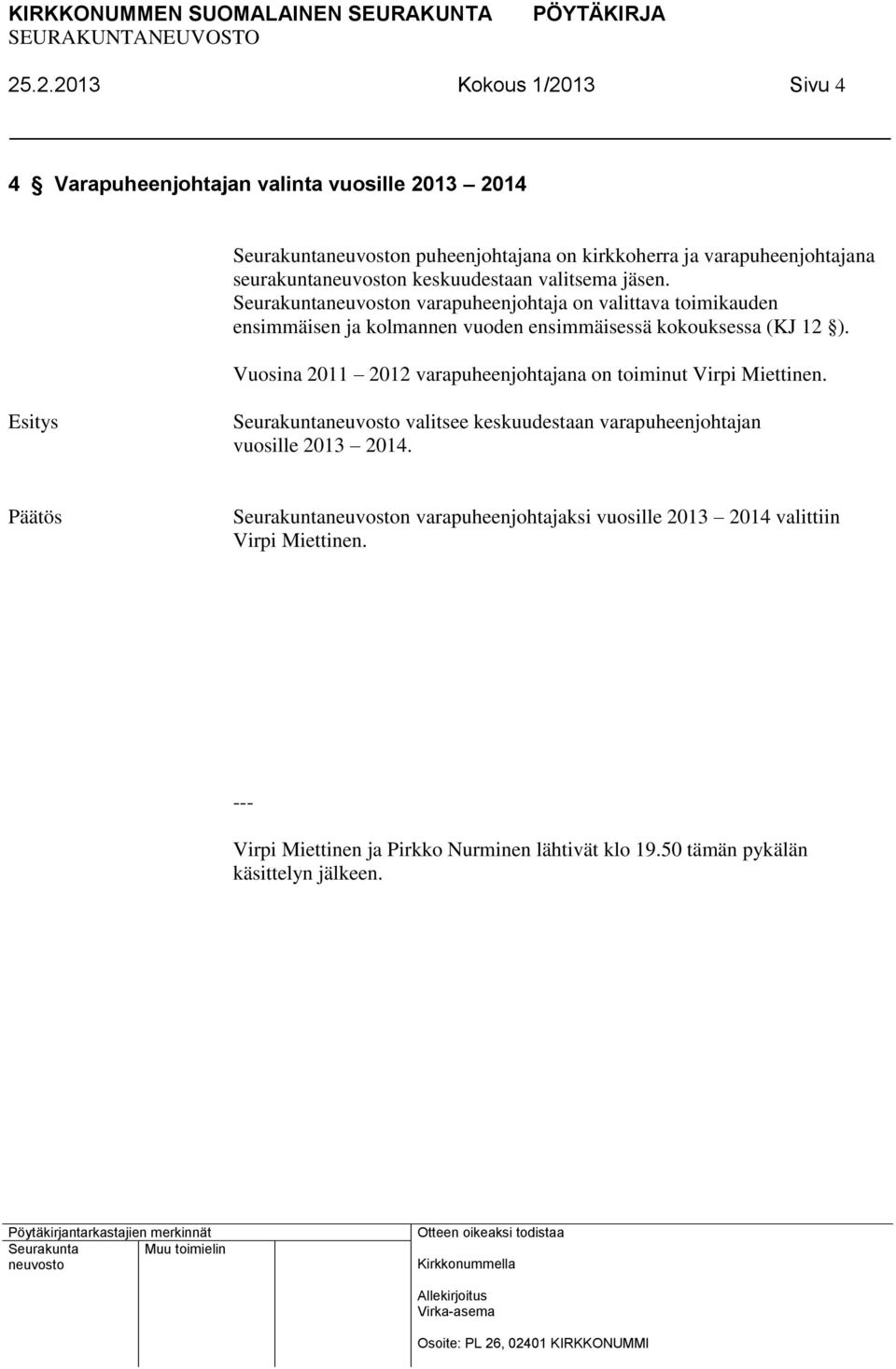 KIRKKONUMMEN SUOMALAINEN SEURAKUNTA PÖYTÄKIRJA
SEURAKUNTANEUVOSTO

25.2.2013 Kokous 1/2013 Sivu 4

4 § Varapuheenjohtajan valinta vuosille 2013 – 2014

Seurakuntaneuvoston puheenjohtajana on kirkkoherra ja varapuheenjohtajana seurakuntaneuvoston keskuudestaan valitsema jäsen. Seurakuntaneuvoston varapuheenjohtaja on valittava toimikauden ensimmäisen ja kolmannen vuoden ensimmäisessä kokouksessa (KJ 12 §).

Vuosina 2011 – 2012 varapuheenjohtajana on toiminut Virpi Miettinen.

Esitys

Seurakuntaneuvosto valitsee keskuudestaan varapuheenjohtajan vuosille 2013 – 2014.

Päätös

Seurakuntaneuvoston varapuheenjohtajaksi vuosille 2013 – 2014 valittiin Virpi Miettinen.

---

Virpi Miettinen ja Pirkko Nurminen lähtivät klo 19.50 tämän pykälän käsittelyn jälkeen.

Pöytäkirjantarkastajien merkinnät
Seurakunta neuvosto
Muu toimielin

Otteen oikeaksi todistaa
Kirkkonummella
Allekirjoitus
Virka-asema
Osoite: PL 26, 02401 KIRKKONUMMI